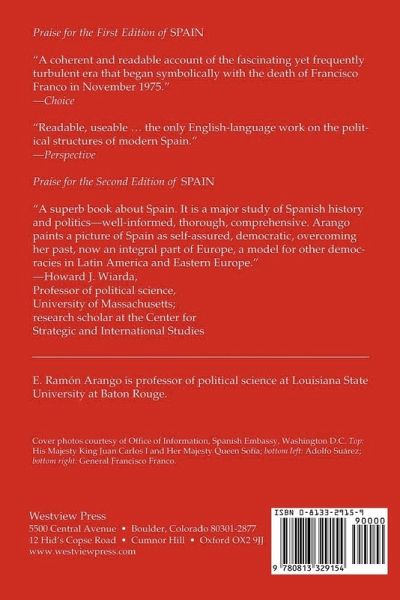 Praise for the First Edition of SPAIN

"A coherent and readable account of the fascinating yet frequently turbulent era that began symbolically with the death of Francisco Franco in November 1975."
—Choice

"Readable, useable … the only English-language work on the political structures of modern Spain."
—Perspective

Praise for the Second Edition of SPAIN

"A superb book about Spain. It is a major study of Spanish history and politics—well-informed, thorough, comprehensive. Arango paints a picture of Spain as self-assured, democratic, overcoming her past, now an integral part of Europe, a model for other democracies in Latin America and Eastern Europe."
—Howard J. Wiarda,
Professor of political science,
University of Massachusetts;
research scholar at the Center for
Strategic and International Studies

E. Ramón Arango is professor of political science at Louisiana State University at Baton Rouge.

Cover photos courtesy of Office of Information, Spanish Embassy, Washington D.C. Top: His Majesty King Juan Carlos I and Her Majesty Queen Sofía; bottom left: Adolfo Suárez; bottom right: General Francisco Franco.

Westview Press
5500 Central Avenue • Boulder, Colorado 80301-2877
12 Hid's Copse Road • Cumnor Hill • Oxford OX2 9JJ
www.westviewpress.com

ISBN 0-8133-2915-9
90000
9 780813 329154